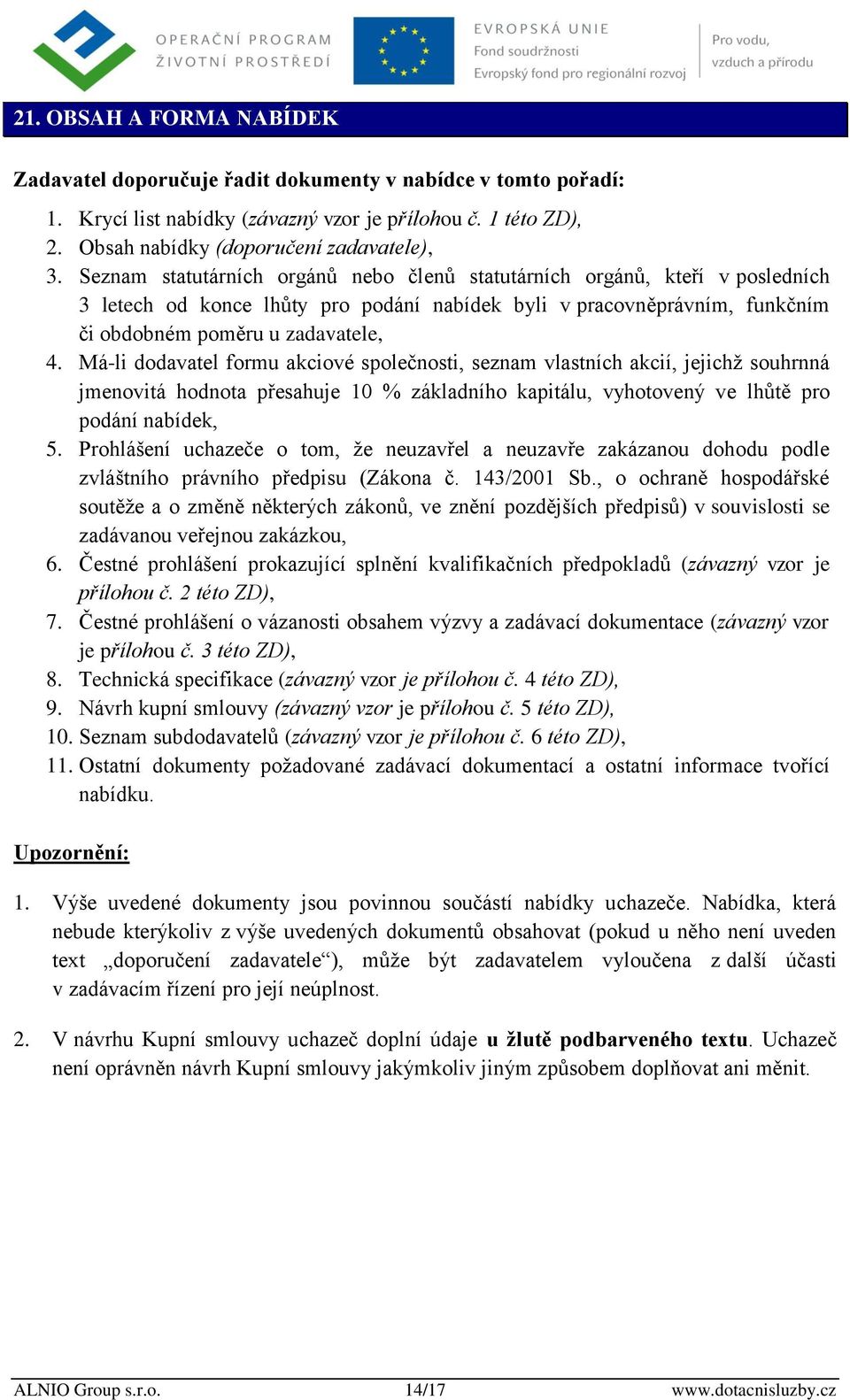 OPERAČNÍ PROGRAM ŽIVOTNÍ PROSTŘEDÍ

EVROPSKÁ UNIE
Fond soudržnosti
Evropský fond pro regionální rozvoj

Pro vodu, vzduch a přírodu

21. OBSAH A FORMA NABÍDEK

Zadavatel doporučuje řadit dokumenty v nabídce v tomto pořadí:

1. Krycí list nabídky (závazný vzor je přílohou č. 1 této ZD),
2. Obsah nabídky (doporučení zadavatele),
3. Seznam statutárních orgánů nebo členů statutárních orgánů, kteří v posledních 3 letech od konce lhůty pro podání nabídek byli v pracovněprávním, funkčním či obdobném poměru u zadavatele,
4. Má-li dodavatel formu akciové společnosti, seznam vlastních akcií, jejichž souhrnná jmenovitá hodnota přesahuje 10 % základního kapitálu, vyhotovený ve lhůtě pro podání nabídek,
5. Prohlášení uchazeče o tom, že neuzavřel a neuzavře zakázanou dohodu podle zvláštního právního předpisu (Zákona č. 143/2001 Sb., o ochraně hospodářské soutěže a o změně některých zákonů, ve znění pozdějších předpisů) v souvislosti se zadávanou veřejnou zakázkou,
6. Čestné prohlášení prokazující splnění kvalifikačních předpokladů (závazný vzor je přílohou č. 2 této ZD),
7. Čestné prohlášení o vázanosti obsahem výzvy a zadávací dokumentace (závazný vzor je přílohou č. 3 této ZD),
8. Technická specifikace (závazný vzor je přílohou č. 4 této ZD),
9. Návrh kupní smlouvy (závazný vzor je přílohou č. 5 této ZD),
10. Seznam subdodavatelů (závazný vzor je přílohou č. 6 této ZD),
11. Ostatní dokumenty požadované zadávací dokumentací a ostatní informace tvořící nabídku.

Upozornění:

1. Výše uvedené dokumenty jsou povinnou součástí nabídky uchazeče. Nabídka, která nebude kterýkoliv z výše uvedených dokumentů obsahovat (pokud u něho není uveden text „doporučení zadavatele“), může být zadavatelem vyloučena z další účasti v zadávacím řízení pro její neúplnost.

2. V návrhu Kupní smlouvy uchazeč doplní údaje u žlutě podbarveného textu. Uchazeč není oprávněn návrh Kupní smlouvy jakýmkoliv jiným způsobem doplňovat ani měnit.

ALNIO Group s.r.o. 14/17 www.dotacnisluzby.cz